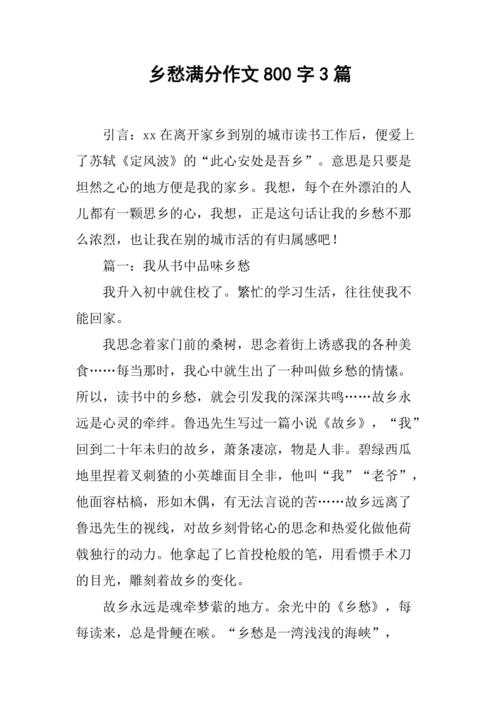 乡愁满分作文 800 字 3 篇

引言：xx 在离开家乡到别的城市读书工作后，便爱上了苏轼《定风波》的“此心安处是吾乡”。意思是只要是坦然之心的地方便是我的家乡。我想，每个在外漂泊的人儿都有一颗思乡的心，我想，正是这句话让我的乡愁不那么浓烈，也让我在别的城市活的有归属感吧！

篇一：我从书中品味乡愁

我升入初中就住校了。繁忙的学习生活，往往使我不能回家。

我思念着家门前的桑树，思念着街上诱惑我的各种美食……每当那时，我心中就生出了一种叫做乡愁的情愫。所以，读书中的乡愁，就会引发我的深深共鸣……故乡永远是心灵的牵绊。鲁迅先生写过一篇小说《故乡》，“我”回到二十年未归的故乡，萧条凄凉，物是人非。碧绿西瓜地里捏着叉刺猹的小英雄面目全非，他叫“我”“老爷”，他面容枯槁，形如木偶，有无法言说的苦……故乡远离了鲁迅先生的视线，对故乡刻骨铭心的思念和热爱化做他荷戟独行的动力。他拿起了匕首投枪般的笔，用看惯手术刀的目光，雕刻着故乡的变化。

故乡永远是魂牵梦萦的地方。余光中的《乡愁》，每每读来，总是骨鲠在喉。“乡愁是一湾浅浅的海峡”，